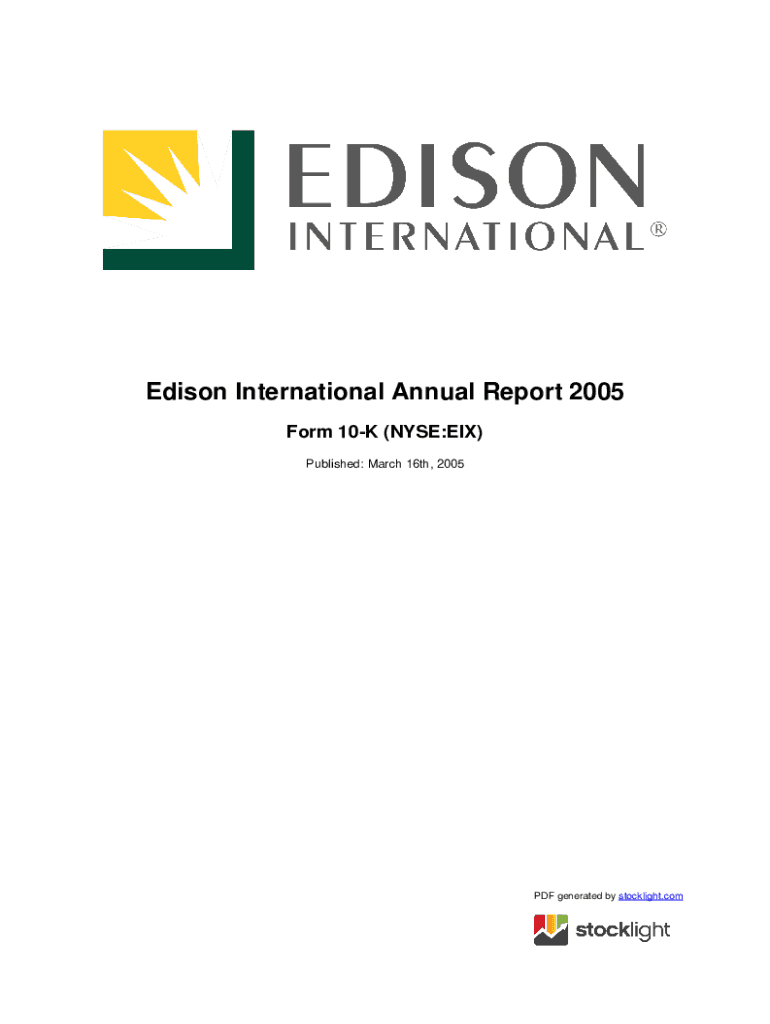 EDISON
INTERNATIONAL®

Edison International Annual Report 2005

Form 10-K (NYSE:EIX)

Published: March 16th, 2005

PDF generated by stocklight.com

stocklight